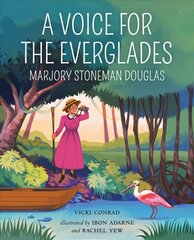 A VOICE FOR THE EVERGLADES
MARJORY STONEMAN DOUGLAS

VICKI CONRAD
illustrated by IBON ADARNE and RACHEL YEW